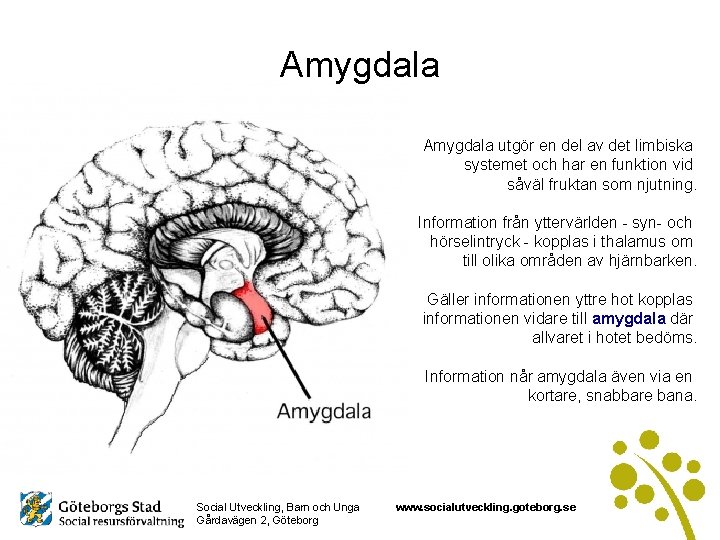 Amygdala

Amygdala

Amygdala utgör en del av det limbiska systemet och har en funktion vid såväl fruktan som njutning.

Information från yttervärlden - syn- och hörselintryck - kopplas i thalamus om till olika områden av hjärnbarken.

Gäller informationen yttre hot kopplas informationen vidare till amygdala där allvaret i hotet bedöms.

Information når amygdala även via en kortare, snabbare bana.

Göteborgs Stad
Social resursförvaltning

Social Utveckling, Barn och Unga
Gårdavägen 2, Göteborg

www.socialutveckling.goteborg.se